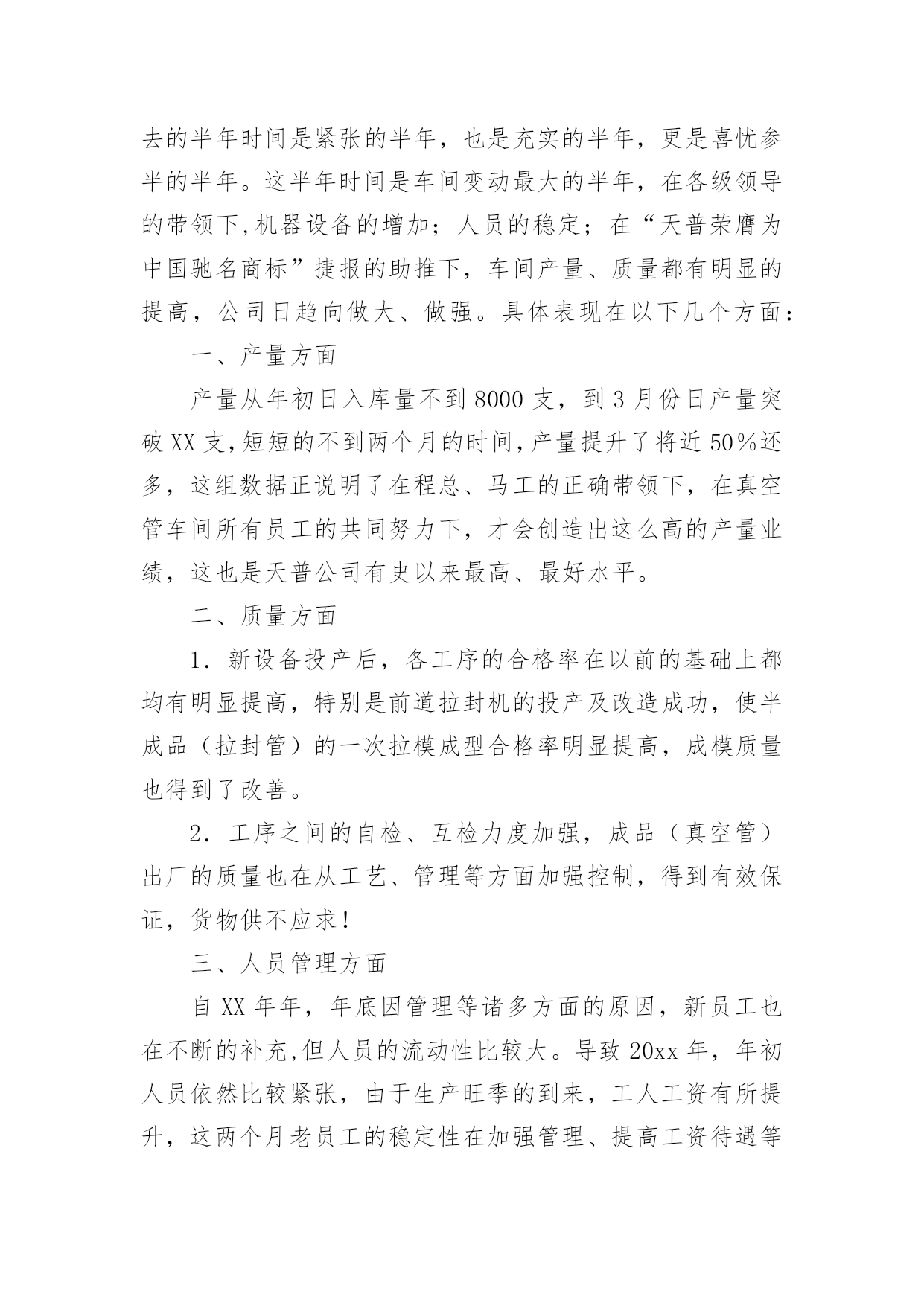 去的半年时间是紧张的半年，也是充实的半年，更是喜忧参半的半年。这半年时间是车间变动最大的半年，在各级领导的带领下,机器设备的增加；人员的稳定；在“天普荣膺为中国驰名商标”捷报的助推下，车间产量、质量都有明显的提高，公司日趋向做大、做强。具体表现在以下几个方面：

一、产量方面

产量从年初日入库量不到8000支，到3月份日产量突破XX支,短短的不到两个月的时间,产量提升了将近50%还多，这组数据正说明了在程总、马工的正确带领下，在真空管车间所有员工的共同努力下，才会创造出这么高的产量业绩，这也是天普公司有史以来最高、最好水平。

二、质量方面

1．新设备投产后，各工序的合格率在以前的基础上都均有明显提高，特别是前道拉封机的投产及改造成功，使半成品（拉封管）的一次拉模成型合格率明显提高，成模质量也得到了改善。

2．工序之间的自检、互检力度加强，成品（真空管）出厂的质量也在从工艺、管理等方面加强控制，得到有效保证，货物供不应求！

三、人员管理方面

自XX年年，年底因管理等诸多方面的原因，新员工也在不断的补充,但人员的流动性比较大。导致20xx年，年初人员依然比较紧张，由于生产旺季的到来，工人工资有所提升，这两个月老员工的稳定性在加强管理、提高工资待遇等